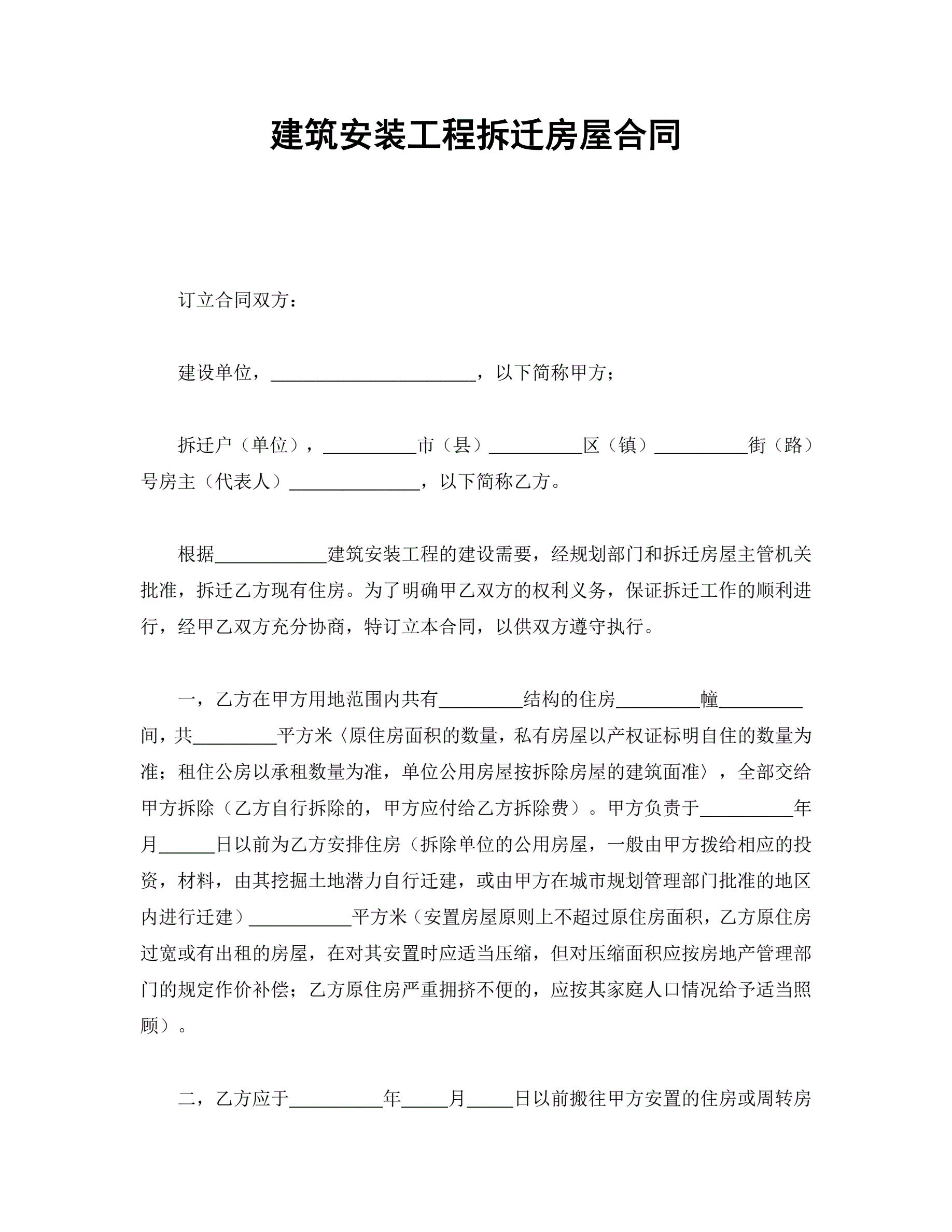 建筑安装工程拆迁房屋合同

订立合同双方：

建设单位，______________________，以下简称甲方；

拆迁户（单位），__________市（县）__________区（镇）__________街（路）号房主（代表人）______________，以下简称乙方。

根据____________建筑安装工程的建设需要，经规划部门和拆迁房屋主管机关批准，拆迁乙方现有住房。为了明确甲乙双方的权利义务，保证拆迁工作的顺利进行，经甲乙双方充分协商，特订立本合同，以供双方遵守执行。

一，乙方在甲方用地范围内共有_________结构的住房_________幢_________间，共_________平方米〈原住房面积的数量，私有房屋以产权证标明自住的数量为准；租住公房以承租数量为准，单位公用房屋按拆除房屋的建筑面准〉，全部交给甲方拆除（乙方自行拆除的，甲方应付给乙方拆除费）。甲方负责于__________年月______日以前为乙方安排住房（拆除单位的公用房屋，一般由甲方拨给相应的投资，材料，由其挖掘土地潜力自行迁建，或由甲方在城市规划管理部门批准的地区内进行迁建）___________平方米（安置房屋原则上不超过原住房面积，乙方原住房过宽或有出租的房屋，在对其安置时应适当压缩，但对压缩面积应按房地产管理部门的规定作价补偿；乙方原住房严重拥挤不便的，应按其家庭人口情况给予适当照顾）。

二，乙方应于__________年_____月_____日以前搬往甲方安置的住房或周转房